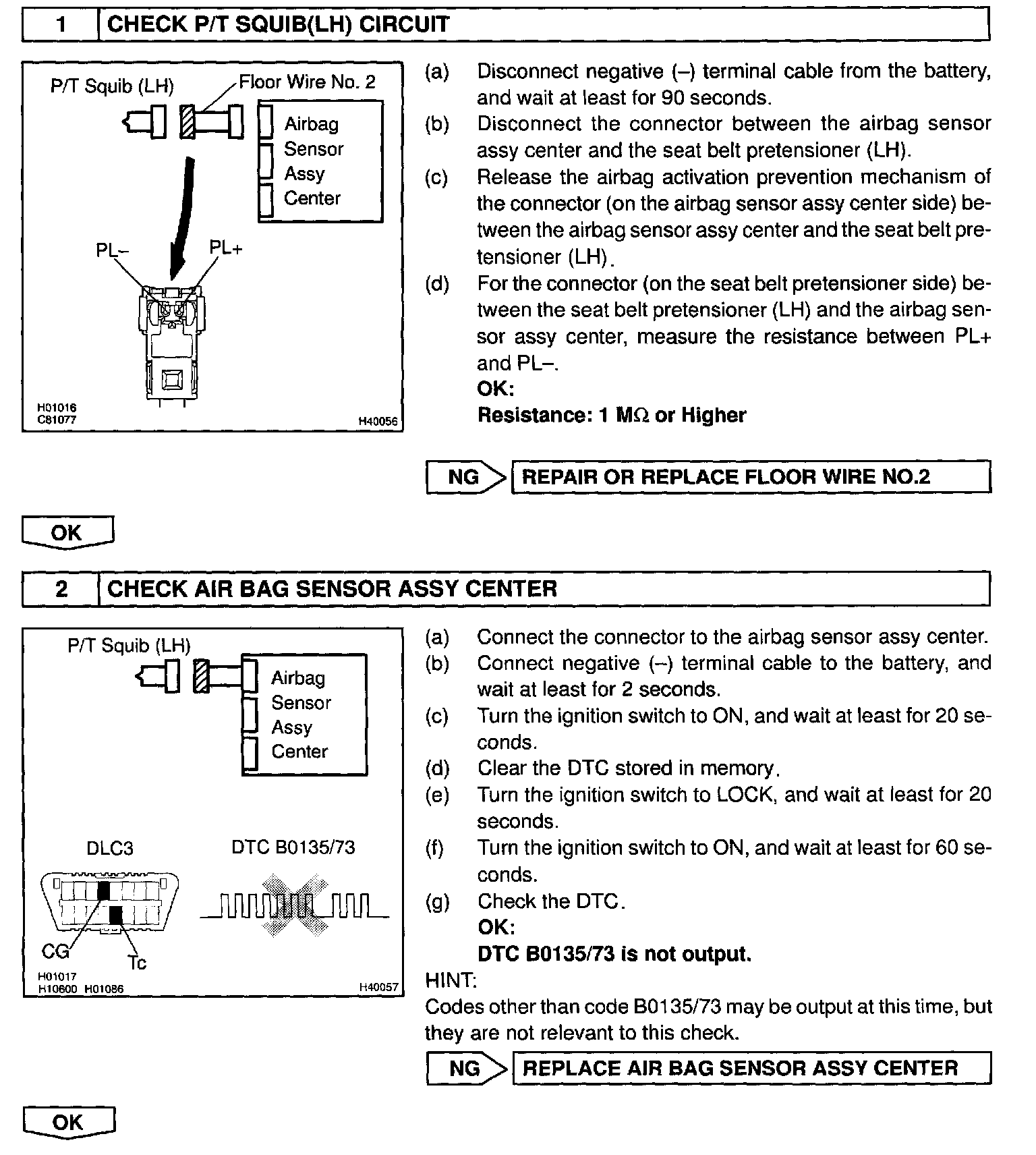 1 CHECK P/T SQUIB(LH) CIRCUIT

P/T Squib (LH)
Floor Wire No. 2
Airbag Sensor Assy Center
PL–
PL+
H01016
C81077
H40056

(a) Disconnect negative (–) terminal cable from the battery, and wait at least for 90 seconds.
(b) Disconnect the connector between the airbag sensor assy center and the seat belt pretensioner (LH).
(c) Release the airbag activation prevention mechanism of the connector (on the airbag sensor assy center side) between the airbag sensor assy center and the seat belt pretensioner (LH).
(d) For the connector (on the seat belt pretensioner side) between the seat belt pretensioner (LH) and the airbag sensor assy center, measure the resistance between PL+ and PL–.
OK:
Resistance: 1 MΩ or Higher

NG REPAIR OR REPLACE FLOOR WIRE NO.2

OK

2 CHECK AIR BAG SENSOR ASSY CENTER

P/T Squib (LH)
Airbag Sensor Assy Center
DLC3
DTC B0135/73
CG
Tc
H01017
H10600 H01086
H40057

(a) Connect the connector to the airbag sensor assy center.
(b) Connect negative (–) terminal cable to the battery, and wait at least for 2 seconds.
(c) Turn the ignition switch to ON, and wait at least for 20 seconds.
(d) Clear the DTC stored in memory.
(e) Turn the ignition switch to LOCK, and wait at least for 20 seconds.
(f) Turn the ignition switch to ON, and wait at least for 60 seconds.
(g) Check the DTC.
OK:
DTC B0135/73 is not output.
HINT:
Codes other than code B0135/73 may be output at this time, but they are not relevant to this check.

NG REPLACE AIR BAG SENSOR ASSY CENTER

OK